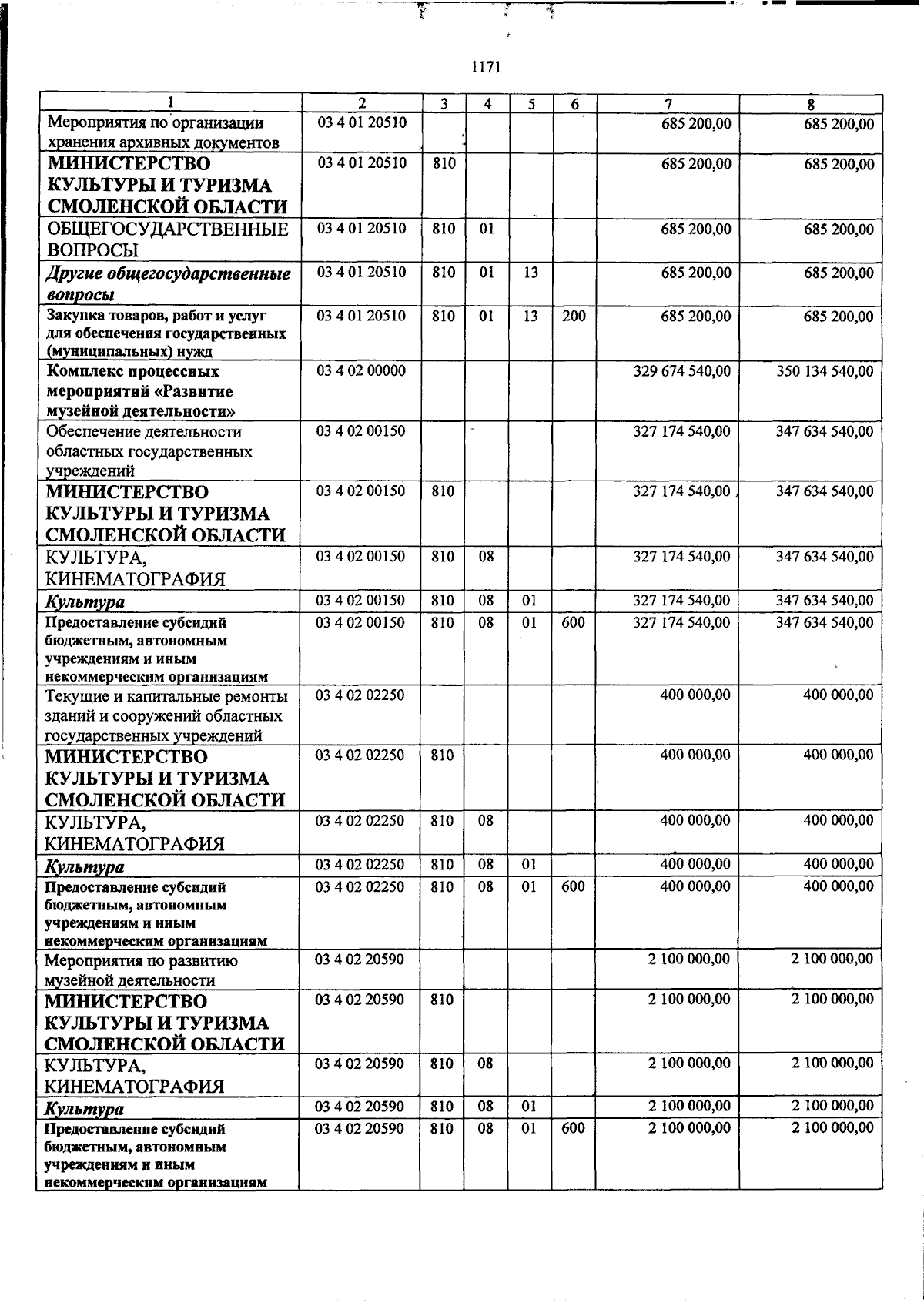 1171

| 1 | 2 | 3 | 4 | 5 | 6 | 7 | 8 |
|---|---|---|---|---|---|---|---|
| Мероприятия по организации хранения архивных документов | 03 4 01 20510 | | | | | 685 200,00 | 685 200,00 |
| МИНИСТЕРСТВО КУЛЬТУРЫ И ТУРИЗМА СМОЛЕНСКОЙ ОБЛАСТИ | 03 4 01 20510 | 810 | | | | 685 200,00 | 685 200,00 |
| ОБЩЕГОСУДАРСТВЕННЫЕ ВОПРОСЫ | 03 4 01 20510 | 810 | 01 | | | 685 200,00 | 685 200,00 |
| Другие общегосударственные вопросы | 03 4 01 20510 | 810 | 01 | 13 | | 685 200,00 | 685 200,00 |
| Закупка товаров, работ и услуг для обеспечения государственных (муниципальных) нужд | 03 4 01 20510 | 810 | 01 | 13 | 200 | 685 200,00 | 685 200,00 |
| Комплекс процессных мероприятий «Развитие музейной деятельности» | 03 4 02 00000 | | | | | 329 674 540,00 | 350 134 540,00 |
| Обеспечение деятельности областных государственных учреждений | 03 4 02 00150 | | | | | 327 174 540,00 | 347 634 540,00 |
| МИНИСТЕРСТВО КУЛЬТУРЫ И ТУРИЗМА СМОЛЕНСКОЙ ОБЛАСТИ | 03 4 02 00150 | 810 | | | | 327 174 540,00 | 347 634 540,00 |
| КУЛЬТУРА, КИНЕМАТОГРАФИЯ | 03 4 02 00150 | 810 | 08 | | | 327 174 540,00 | 347 634 540,00 |
| Культура | 03 4 02 00150 | 810 | 08 | 01 | | 327 174 540,00 | 347 634 540,00 |
| Предоставление субсидий бюджетным, автономным учреждениям и иным некоммерческим организациям | 03 4 02 00150 | 810 | 08 | 01 | 600 | 327 174 540,00 | 347 634 540,00 |
| Текущие и капитальные ремонты зданий и сооружений областных государственных учреждений | 03 4 02 02250 | | | | | 400 000,00 | 400 000,00 |
| МИНИСТЕРСТВО КУЛЬТУРЫ И ТУРИЗМА СМОЛЕНСКОЙ ОБЛАСТИ | 03 4 02 02250 | 810 | | | | 400 000,00 | 400 000,00 |
| КУЛЬТУРА, КИНЕМАТОГРАФИЯ | 03 4 02 02250 | 810 | 08 | | | 400 000,00 | 400 000,00 |
| Культура | 03 4 02 02250 | 810 | 08 | 01 | | 400 000,00 | 400 000,00 |
| Предоставление субсидий бюджетным, автономным учреждениям и иным некоммерческим организациям | 03 4 02 02250 | 810 | 08 | 01 | 600 | 400 000,00 | 400 000,00 |
| Мероприятия по развитию музейной деятельности | 03 4 02 20590 | | | | | 2 100 000,00 | 2 100 000,00 |
| МИНИСТЕРСТВО КУЛЬТУРЫ И ТУРИЗМА СМОЛЕНСКОЙ ОБЛАСТИ | 03 4 02 20590 | 810 | | | | 2 100 000,00 | 2 100 000,00 |
| КУЛЬТУРА, КИНЕМАТОГРАФИЯ | 03 4 02 20590 | 810 | 08 | | | 2 100 000,00 | 2 100 000,00 |
| Культура | 03 4 02 20590 | 810 | 08 | 01 | | 2 100 000,00 | 2 100 000,00 |
| Предоставление субсидий бюджетным, автономным учреждениям и иным некоммерческим организациям | 03 4 02 20590 | 810 | 08 | 01 | 600 | 2 100 000,00 | 2 100 000,00 |